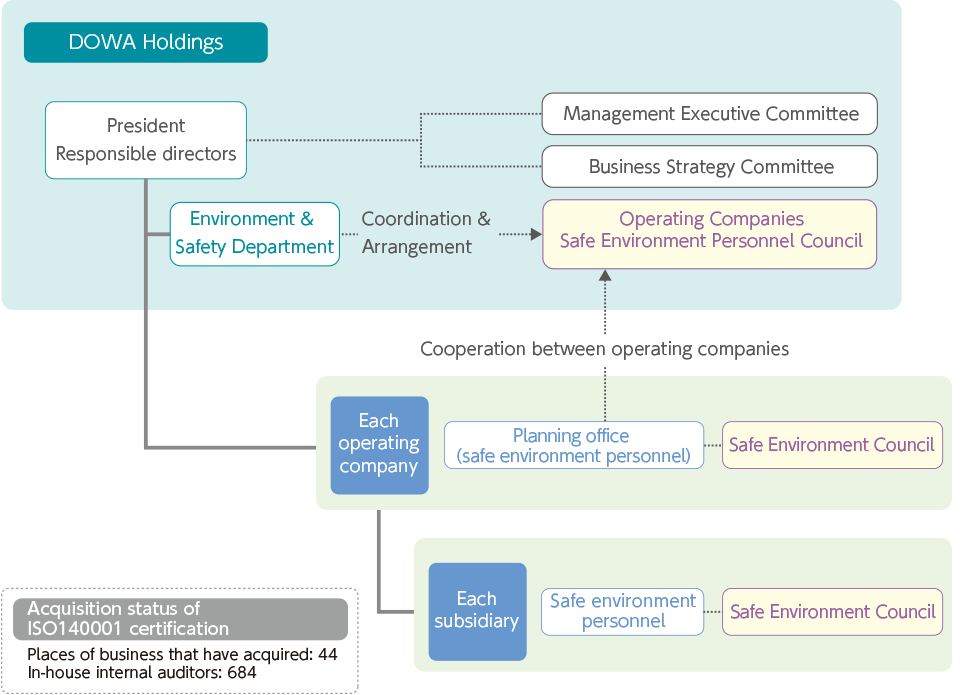 DOWA Holdings

President
Responsible directors

Management Executive Committee

Business Strategy Committee

Environment & Safety Department

Coordination & Arrangement

Operating Companies Safe Environment Personnel Council

Cooperation between operating companies

Each operating company

Planning office (safe environment personnel)

Safe Environment Council

Each subsidiary

Safe environment personnel

Safe Environment Council

Acquisition status of ISO140001 certification

Places of business that have acquired: 44
In-house internal auditors: 684